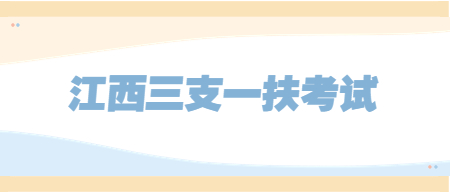 江西三支一扶考试